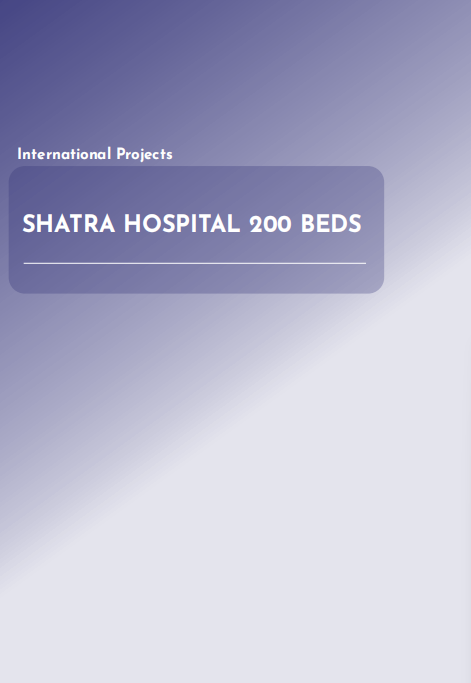 International Projects

SHATRA HOSPITAL 200 BEDS